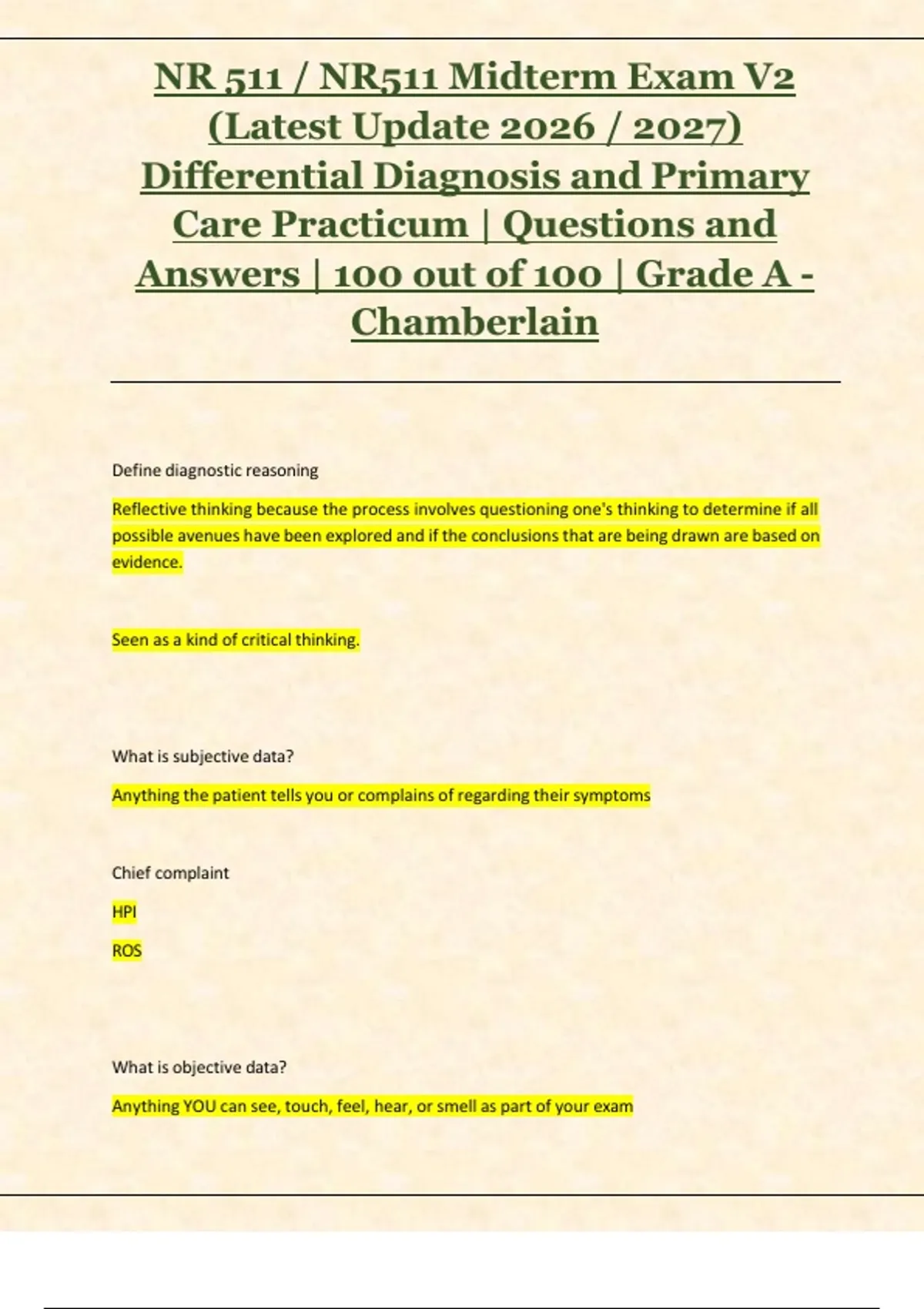 NR 511 / NR511 Midterm Exam V2 (Latest Update 2026 / 2027) Differential Diagnosis and Primary Care Practicum | Questions and Answers | 100 out of 100 | Grade A - Chamberlain

Define diagnostic reasoning

Reflective thinking because the process involves questioning one's thinking to determine if all possible avenues have been explored and if the conclusions that are being drawn are based on evidence.

Seen as a kind of critical thinking.

What is subjective data?

Anything the patient tells you or complains of regarding their symptoms

Chief complaint

HPI

ROS

What is objective data?

Anything YOU can see, touch, feel, hear, or smell as part of your exam